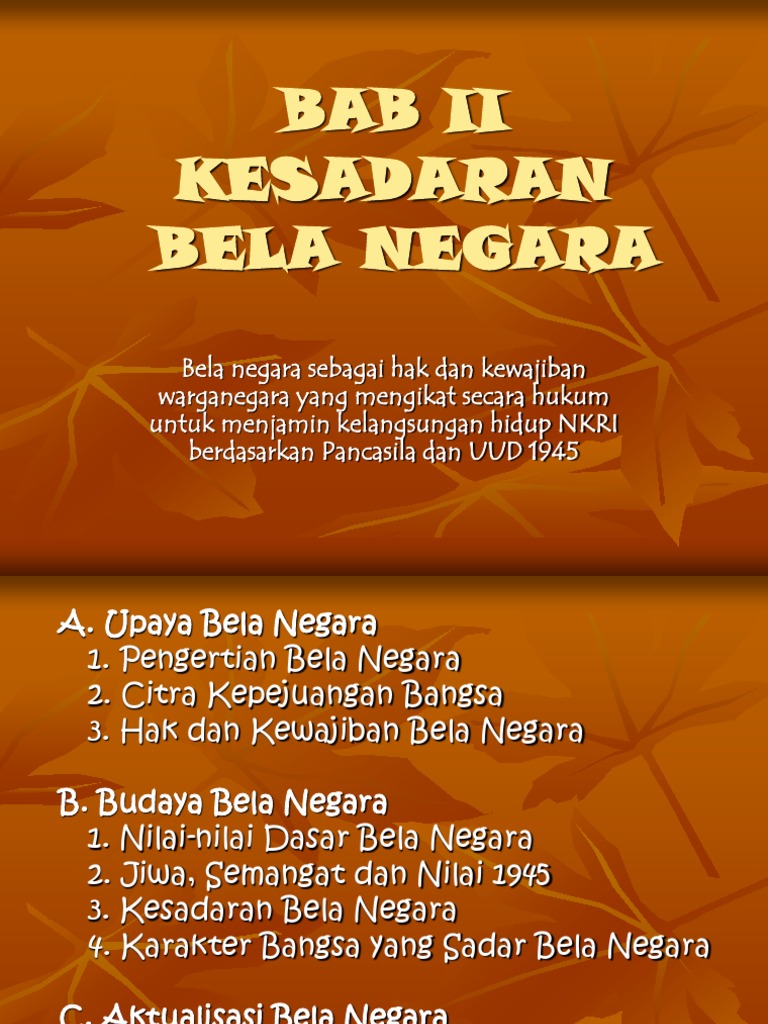 BAB II KESADARAN BELA NEGARA

Bela negara sebagai hak dan kewajiban warganegara yang mengikat secara hukum untuk menjamin kelangsungan hidup NKRI berdasarkan Pancasila dan UUD 1945

A. Upaya Bela Negara
1. Pengertian Bela Negara
2. Citra Kepejuangan Bangsa
3. Hak dan Kewajiban Bela Negara

B. Budaya Bela Negara
1. Nilai-nilai Dasar Bela Negara
2. Jiwa, Semangat dan Nilai 1945
3. Kesadaran Bela Negara
4. Karakter Bangsa yang Sadar Bela Negara

C. Aktualisasi Bela Negara